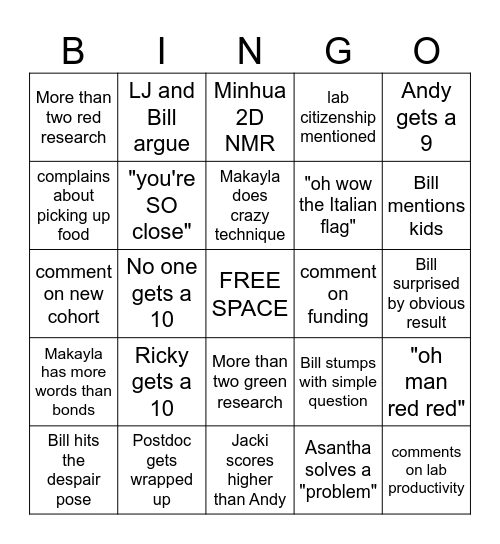 | B | I | N | G | O |
|---|---|---|---|---|
| More than two red research | LJ and Bill argue | Minhua 2D NMR | lab citizenship mentioned | Andy gets a 9 |
| complains about picking up food | "you're SO close" | Makayla does crazy technique | "oh wow the Italian flag" | Bill mentions kids |
| comment on new cohort | No one gets a 10 | FREE SPACE | comment on funding | Bill surprised by obvious result |
| Makayla has more words than bonds | Ricky gets a 10 | More than two green research | Bill stumps with simple question | "oh man red red" |
| Bill hits the despair pose | Postdoc gets wrapped up | Jacki scores higher than Andy | Asantha solves a "problem" | comments on lab productivity |